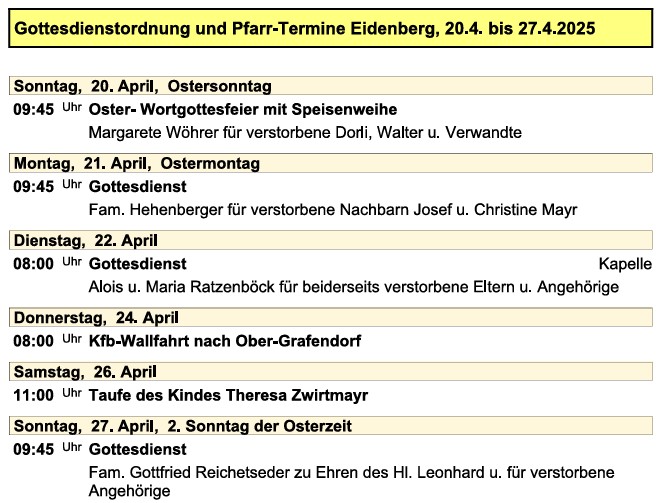 Gottesdienstordnung und Pfarr-Termine Eidenberg, 20.4. bis 27.4.2025

Sonntag, 20. April, Ostersonntag

09:45 Uhr Oster- Wortgottesfeier mit Speisenweihe
Margarete Wöhrer für verstorbene Dorli, Walter u. Verwandte

Montag, 21. April, Ostermontag

09:45 Uhr Gottesdienst
Fam. Hehenberger für verstorbene Nachbarn Josef u. Christine Mayr

Dienstag, 22. April

08:00 Uhr Gottesdienst Kapelle
Alois u. Maria Ratzenböck für beiderseits verstorbene Eltern u. Angehörige

Donnerstag, 24. April

08:00 Uhr Kfb-Wallfahrt nach Ober-Grafendorf

Samstag, 26. April

11:00 Uhr Taufe des Kindes Theresa Zwirtmayr

Sonntag, 27. April, 2. Sonntag der Osterzeit

09:45 Uhr Gottesdienst
Fam. Gottfried Reichetseder zu Ehren des Hl. Leonhard u. für verstorbene Angehörige